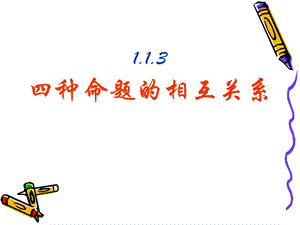 1.1.3

四种命题的相互关系